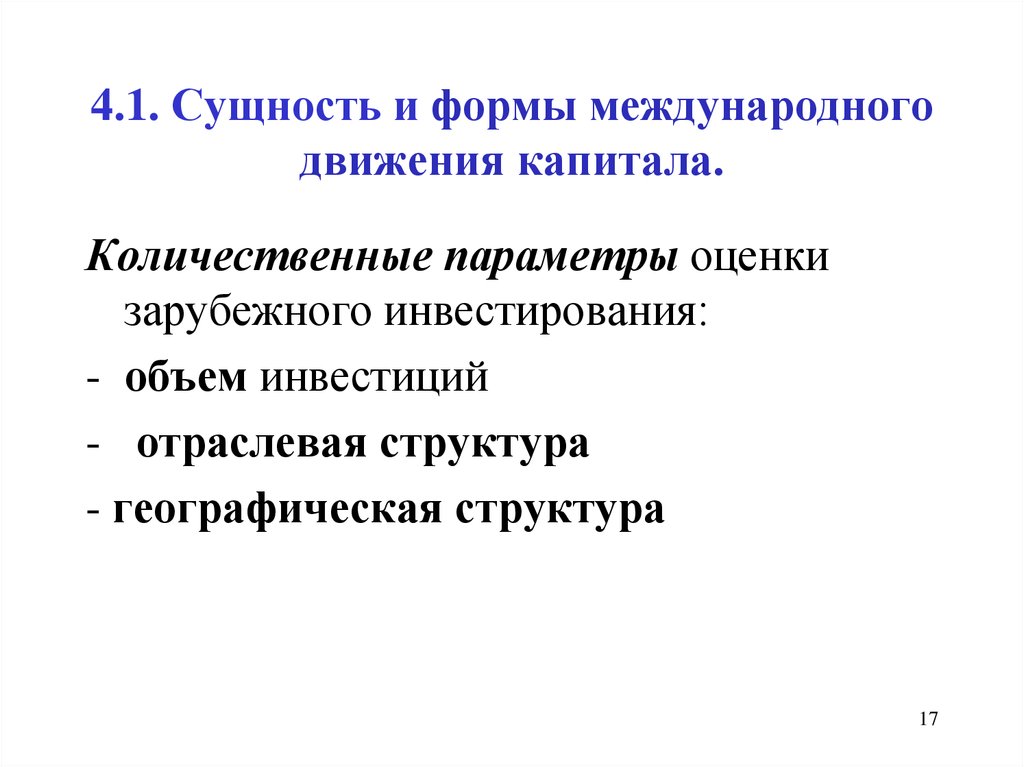 4.1. Сущность и формы международного движения капитала.

Количественные параметры оценки зарубежного инвестирования:

- объем инвестиций

- отраслевая структура

- географическая структура

17